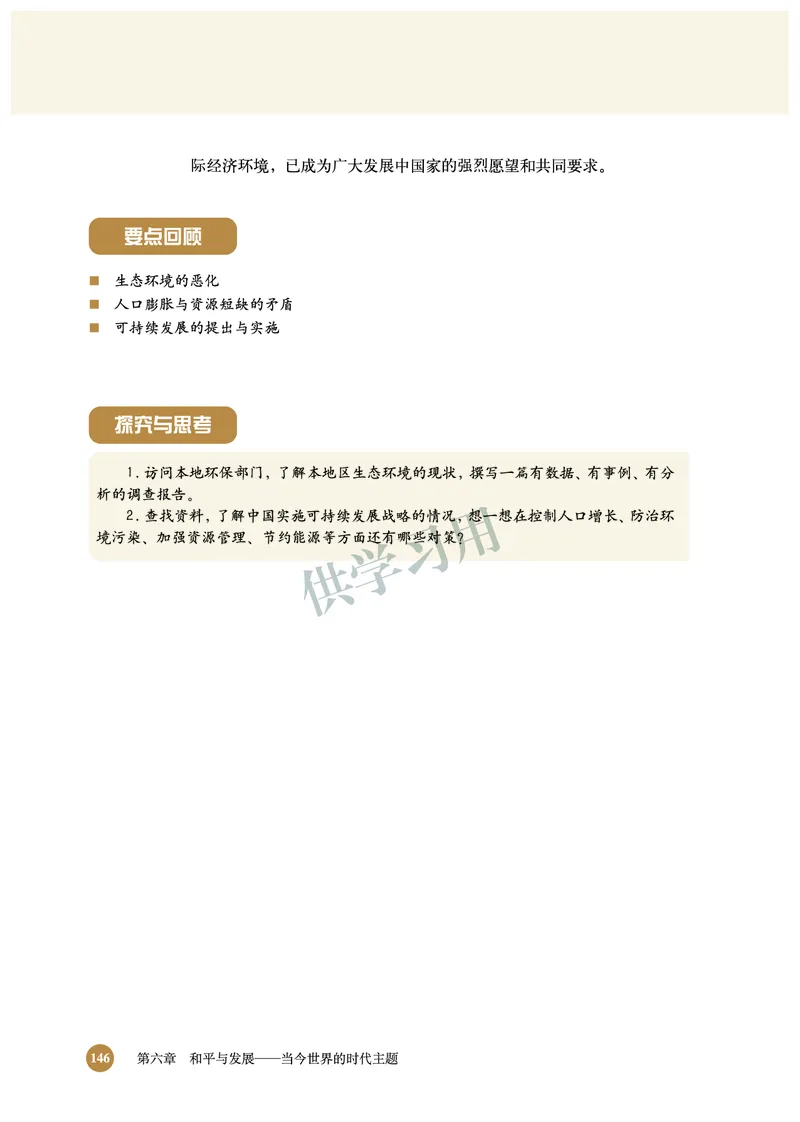 际经济环境，已成为广大发展中国家的强烈愿望和共同要求。

要点回顾

■ 生态环境的恶化
■ 人口膨胀与资源短缺的矛盾
■ 可持续发展的提出与实施

探究与思考

1. 访问本地环保部门，了解本地区生态环境的现状，撰写一篇有数据、有事例、有分析的调查报告。

2. 查找资料，了解中国实施可持续发展战略的情况，想一想在控制人口增长、防治环境污染、加强资源管理、节约能源等方面还有哪些对策？

供学习用

146 第六章 和平与发展——当今世界的时代主题